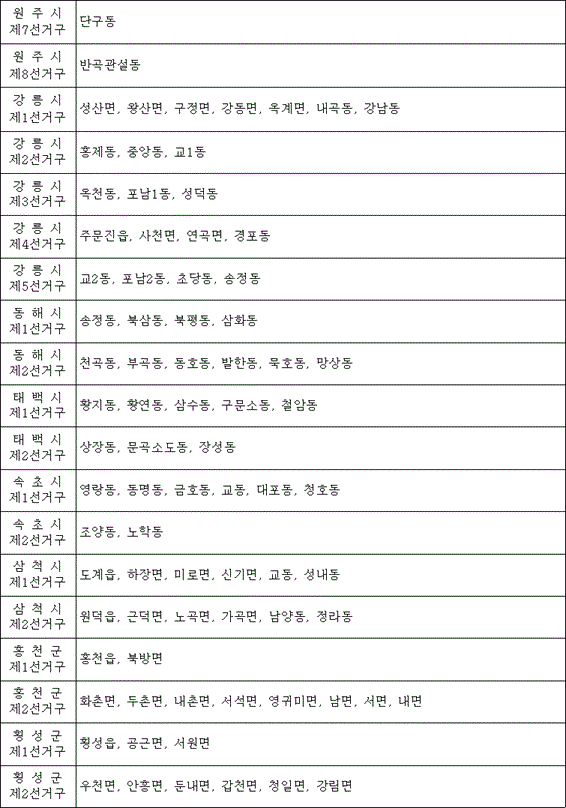 | 원 주 시 제7선거구 | 단구동 |
|---|---|
| 원 주 시 제8선거구 | 반곡관설동 |
| 강 릉 시 제1선거구 | 성산면, 왕산면, 구정면, 강동면, 옥계면, 내곡동, 강남동 |
| 강 릉 시 제2선거구 | 홍제동, 중앙동, 교1동 |
| 강 릉 시 제3선거구 | 옥천동, 포남1동, 성덕동 |
| 강 릉 시 제4선거구 | 주문진읍, 사천면, 연곡면, 경포동 |
| 강 릉 시 제5선거구 | 교2동, 포남2동, 초당동, 송정동 |
| 동 해 시 제1선거구 | 송정동, 북삼동, 북평동, 삼화동 |
| 동 해 시 제2선거구 | 천곡동, 부곡동, 동호동, 발한동, 묵호동, 망상동 |
| 태 백 시 제1선거구 | 황지동, 황연동, 삼수동, 구문소동, 철암동 |
| 태 백 시 제2선거구 | 상장동, 문곡소도동, 장성동 |
| 속 초 시 제1선거구 | 영랑동, 동명동, 금호동, 교동, 대포동, 청호동 |
| 속 초 시 제2선거구 | 조양동, 노학동 |
| 삼 척 시 제1선거구 | 도계읍, 하장면, 미로면, 신기면, 교동, 성내동 |
| 삼 척 시 제2선거구 | 원덕읍, 근덕면, 노곡면, 가곡면, 남양동, 정라동 |
| 홍 천 군 제1선거구 | 홍천읍, 북방면 |
| 홍 천 군 제2선거구 | 화촌면, 두촌면, 내촌면, 서석면, 영귀미면, 남면, 서면, 내면 |
| 횡 성 군 제1선거구 | 횡성읍, 공근면, 서원면 |
| 횡 성 군 제2선거구 | 우천면, 안흥면, 둔내면, 갑천면, 청일면, 강림면 |